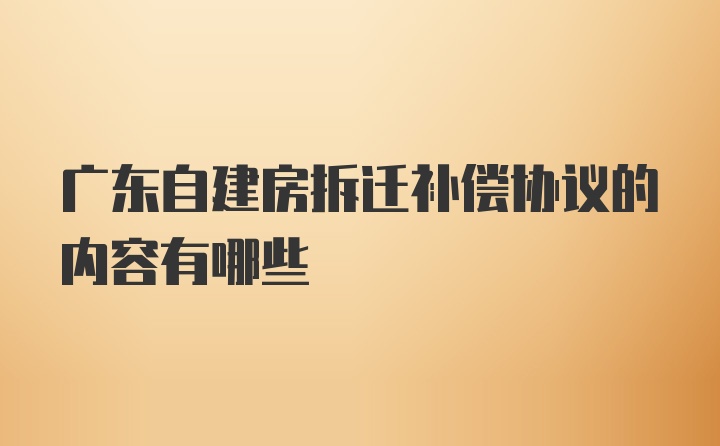 广东自建房拆迁补偿协议的内容有哪些